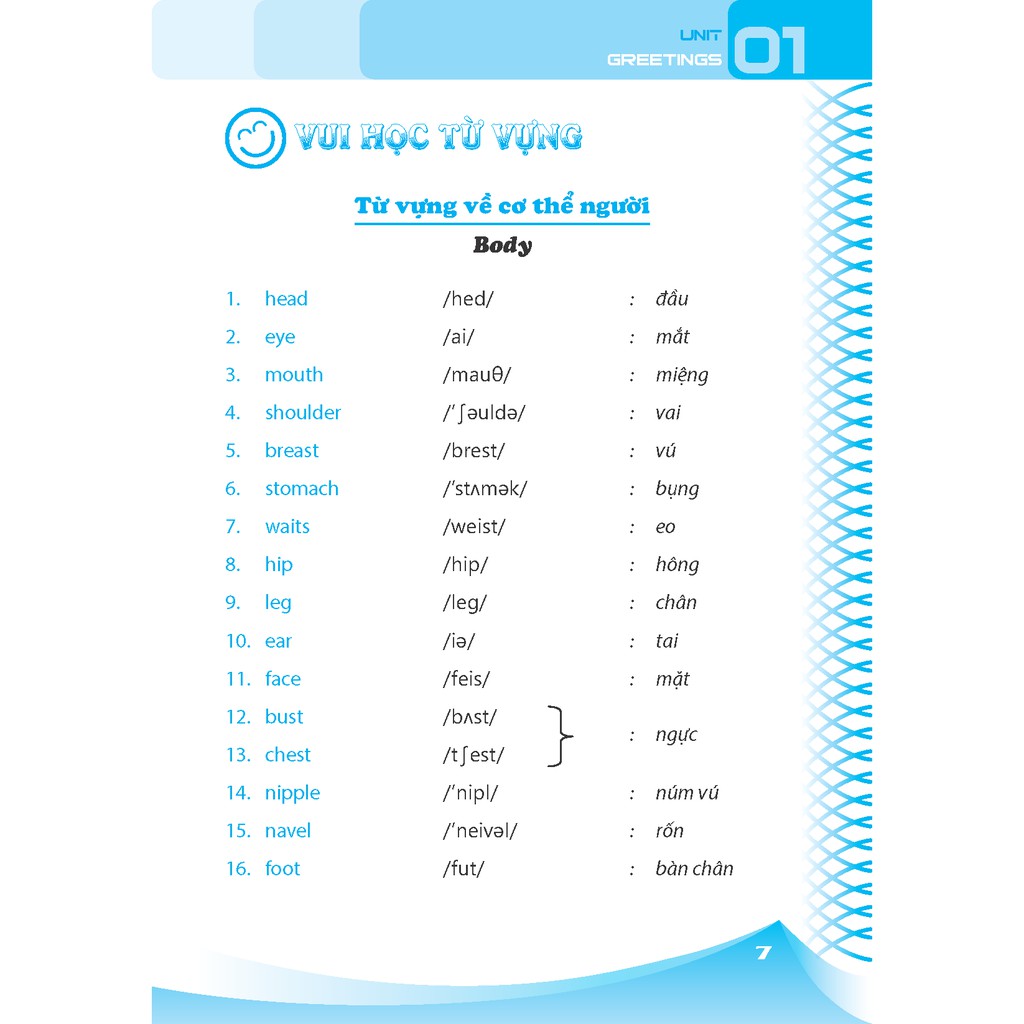 UNIT
GREETINGS 01

VUI HỌC TỪ VỰNG

Từ vựng về cơ thể người

Body

1. head /hed/ : đầu
2. eye /ai/ : mắt
3. mouth /mauθ/ : miệng
4. shoulder /'ʃəuldə/ : vai
5. breast /brest/ : vú
6. stomach /'stʌmək/ : bụng
7. waits /weist/ : eo
8. hip /hip/ : hông
9. leg /leg/ : chân
10. ear /iə/ : tai
11. face /feis/ : mặt
12. bust /bʌst/
13. chest /tʃest/ : ngực
14. nipple /'nipl/ : núm vú
15. navel /'neivəl/ : rốn
16. foot /fut/ : bàn chân

7